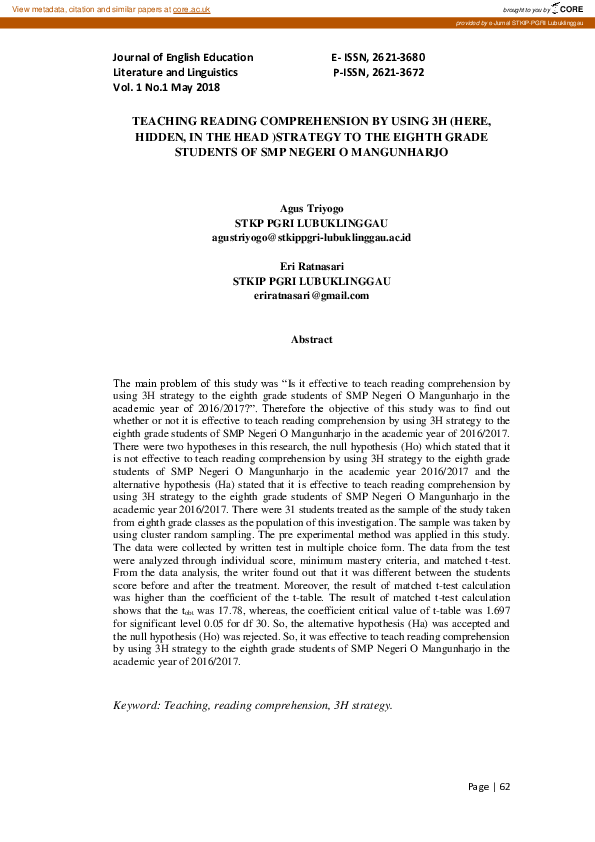 View metadata, citation and similar papers at core.ac.uk

brought to you by CORE

provided by e-Jurnal STKIP-PGRI Lubuklinggau

Journal of English Education
Literature and Linguistics
Vol. 1 No.1 May 2018

E- ISSN, 2621-3680
P-ISSN, 2621-3672

TEACHING READING COMPREHENSION BY USING 3H (HERE, HIDDEN, IN THE HEAD )STRATEGY TO THE EIGHTH GRADE STUDENTS OF SMP NEGERI O MANGUNHARJO

Agus Triyogo
STKP PGRI LUBUKLINGGAU
agustriyogo@stkippgri-lubuklinggau.ac.id

Eri Ratnasari
STKIP PGRI LUBUKLINGGAU
eriratnasari@gmail.com

Abstract

The main problem of this study was "Is it effective to teach reading comprehension by using 3H strategy to the eighth grade students of SMP Negeri O Mangunharjo in the academic year of 2016/2017?". Therefore the objective of this study was to find out whether or not it is effective to teach reading comprehension by using 3H strategy to the eighth grade students of SMP Negeri O Mangunharjo in the academic year of 2016/2017. There were two hypotheses in this research, the null hypothesis (Ho) which stated that it is not effective to teach reading comprehension by using 3H strategy to the eighth grade students of SMP Negeri O Mangunharjo in the academic year 2016/2017 and the alternative hypothesis (Ha) stated that it is effective to teach reading comprehension by using 3H strategy to the eighth grade students of SMP Negeri O Mangunharjo in the academic year 2016/2017. There were 31 students treated as the sample of the study taken from eighth grade classes as the population of this investigation. The sample was taken by using cluster random sampling. The pre experimental method was applied in this study. The data were collected by written test in multiple choice form. The data from the test were analyzed through individual score, minimum mastery criteria, and matched t-test. From the data analysis, the writer found out that it was different between the students score before and after the treatment. Moreover, the result of matched t-test calculation was higher than the coefficient of the t-table. The result of matched t-test calculation shows that the $t_{obt}$ was 17.78, whereas, the coefficient critical value of t-table was 1.697 for significant level 0.05 for df 30. So, the alternative hypothesis (Ha) was accepted and the null hypothesis (Ho) was rejected. So, it was effective to teach reading comprehension by using 3H strategy to the eighth grade students of SMP Negeri O Mangunharjo in the academic year of 2016/2017.

Keyword: Teaching, reading comprehension, 3H strategy.

Page | 62